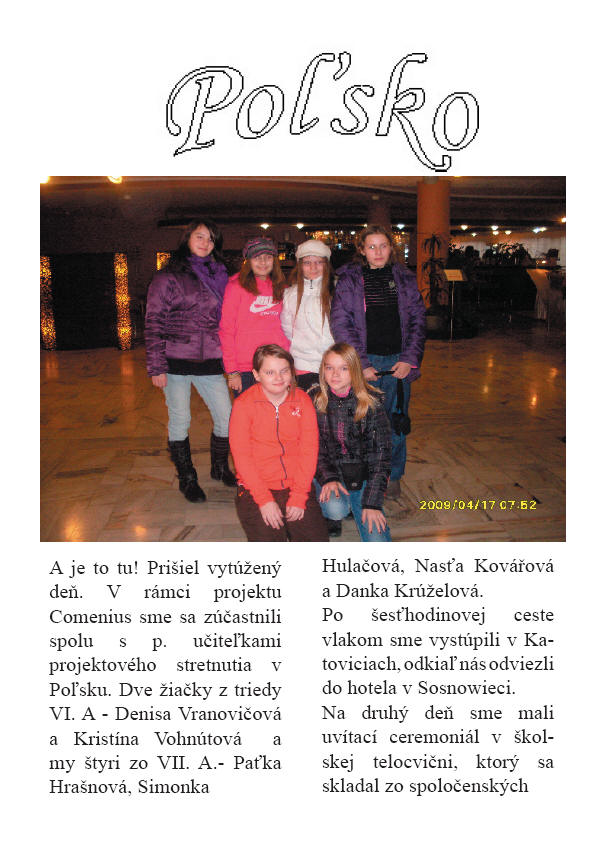 Poľsko

2009/04/17 07:52

A je to tu! Prišiel vytúžený deň. V rámci projektu Comenius sme sa zúčastnili spolu s p. učiteľkami projektového stretnutia v Poľsku. Dve žiačky z triedy VI. A - Denisa Vranovičová a Kristína Vohnútová a my štyri zo VII. A.- Paťka Hrašnová, Simonka

Hulačová, Nasťa Kovářová a Danka Krúželová.

Po šesťhodinovej ceste vlakom sme vystúpili v Katoviciach, odkiaľ nás odviezli do hotela v Sosnowieci.

Na druhý deň sme mali uvítací ceremoniál v školskej telocvični, ktorý sa skladal zo spoločenských